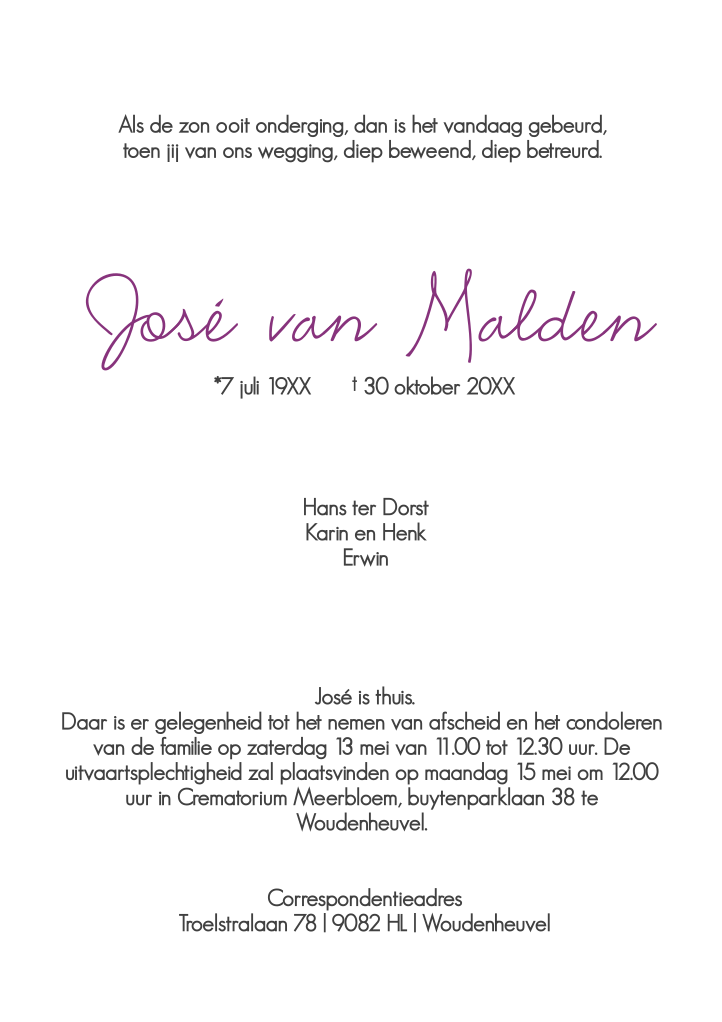 Als de zon ooit onderging, dan is het vandaag gebeurd,
toen jij van ons wegging, diep beweend, diep betreurd.

José van Malden

*7 juli 19XX    † 30 oktober 20XX

Hans ter Dorst
Karin en Henk
Erwin

José is thuis.
Daar is er gelegenheid tot het nemen van afscheid en het condoleren van de familie op zaterdag 13 mei van 11.00 tot 12.30 uur. De uitvaartsplechtigheid zal plaatsvinden op maandag 15 mei om 12.00 uur in Crematorium Meerbloem, buytenparklaan 38 te Woudenheuvel.

Correspondentieadres
Troelstralaan 78 | 9082 HL | Woudenheuvel